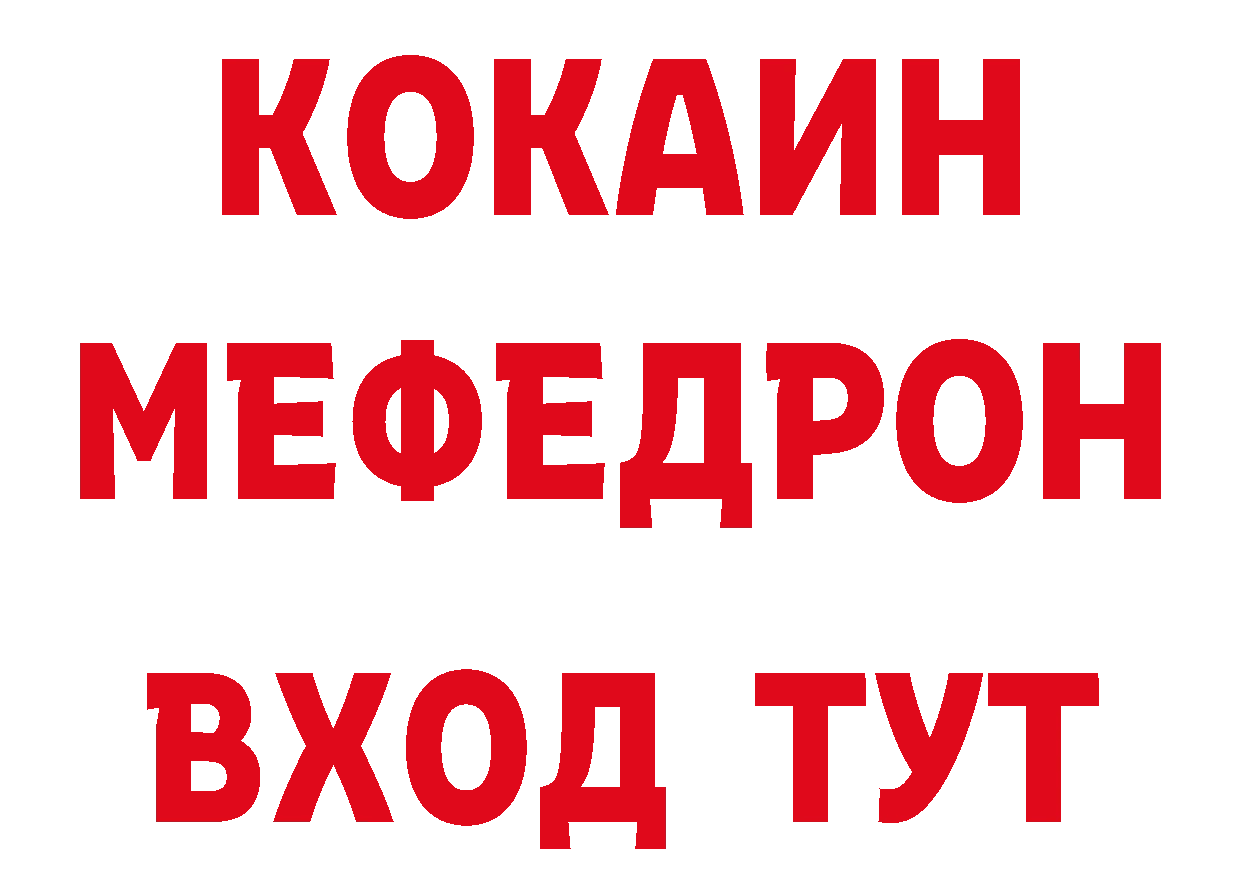 КОКАИН
МЕФЕДРОН
ВХОД ТУТ